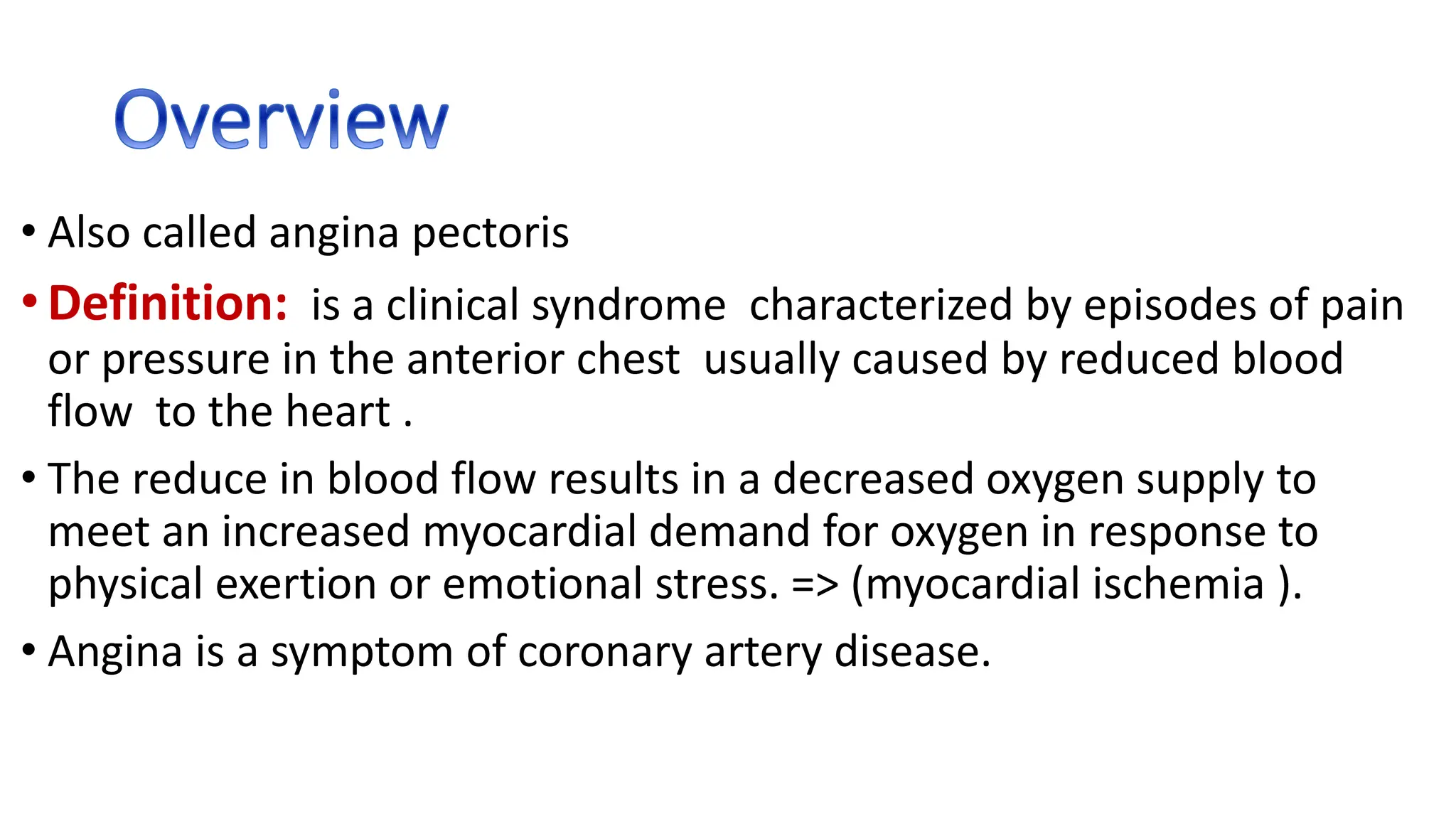 Overview

• Also called angina pectoris

• Definition: is a clinical syndrome characterized by episodes of pain or pressure in the anterior chest usually caused by reduced blood flow to the heart .

• The reduce in blood flow results in a decreased oxygen supply to meet an increased myocardial demand for oxygen in response to physical exertion or emotional stress. => (myocardial ischemia ).

• Angina is a symptom of coronary artery disease.